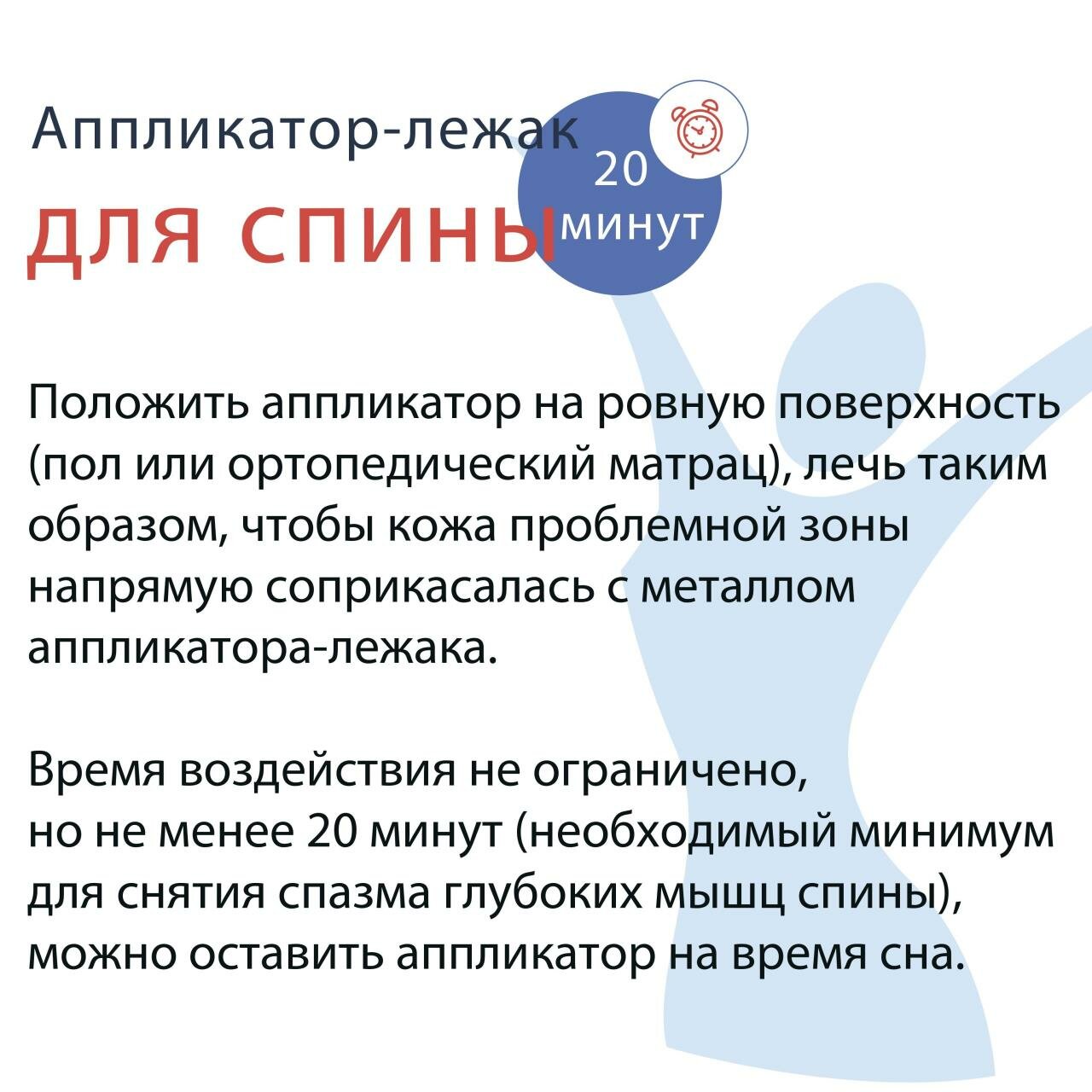 Аппликатор-лежак

ДЛЯ СПИНЫ

20
минут

Положить аппликатор на ровную поверхность (пол или ортопедический матрац), лечь таким образом, чтобы кожа проблемной зоны напрямую соприкасалась с металлом аппликатора-лежака.

Время воздействия не ограничено,
но не менее 20 минут (необходимый минимум для снятия спазма глубоких мышц спины), можно оставить аппликатор на время сна.